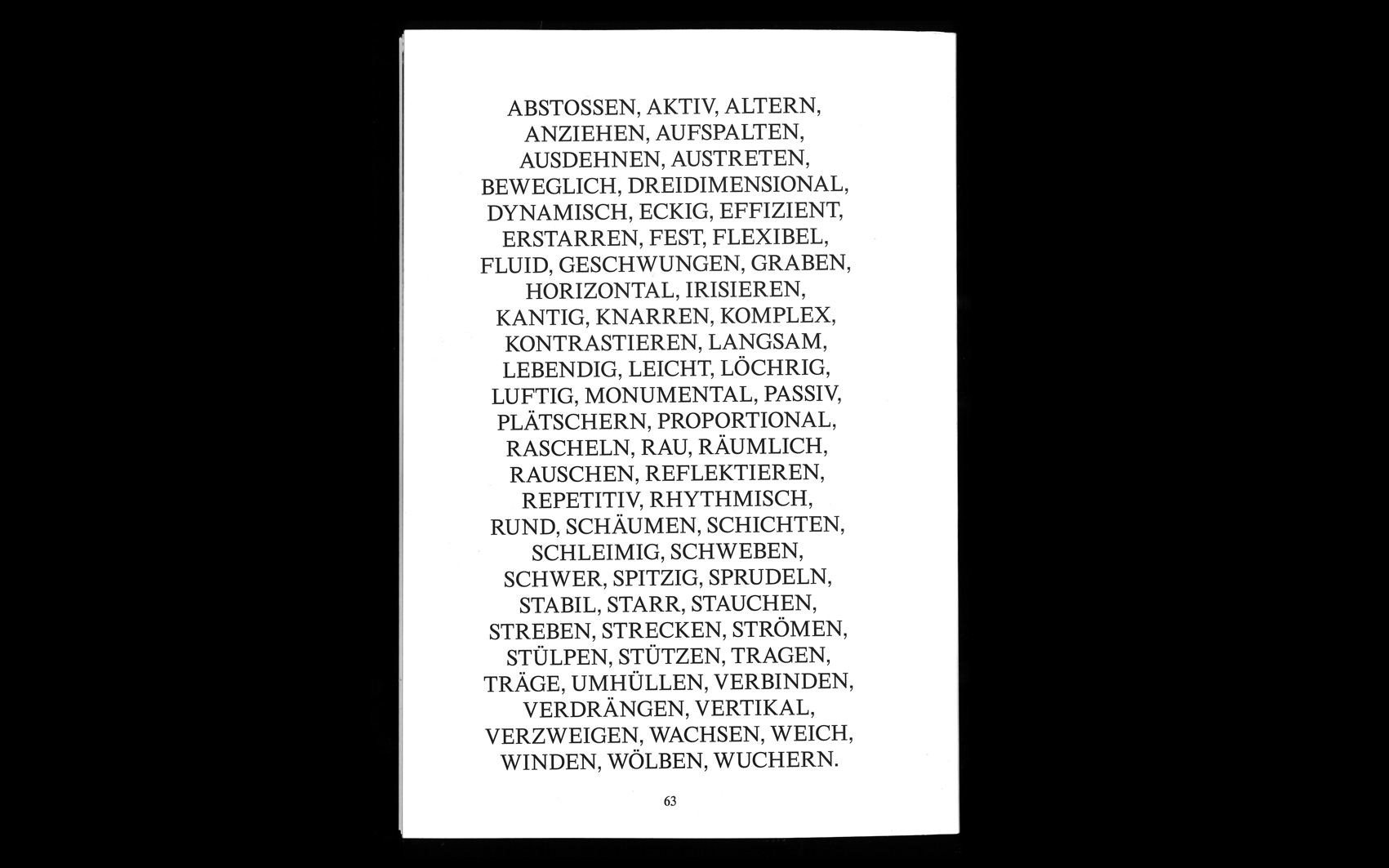 ABSTOSSEN, AKTIV, ALTERN, ANZIEHEN, AUFSPALTEN, AUSDEHNEN, AUSTRETEN, BEWEGLICH, DREIDIMENSIONAL, DYNAMISCH, ECKIG, EFFIZIENT, ERSTARREN, FEST, FLEXIBEL, FLUID, GESCHWUNGEN, GRABEN, HORIZONTAL, IRISIEREN, KANTIG, KNARREN, KOMPLEX, KONTRASTIEREN, LANGSAM, LEBENDIG, LEICHT, LÖCHRIG, LUFTIG, MONUMENTAL, PASSIV, PLÄTSCHERN, PROPORTIONAL, RASCHELN, RAU, RÄUMLICH, RAUSCHEN, REFLEKTIEREN, REPETITIV, RHYTHMISCH, RUND, SCHÄUMEN, SCHICHTEN, SCHLEIMIG, SCHWEBEN, SCHWER, SPITZIG, SPRUDELN, STABIL, STARR, STAUCHEN, STREBEN, STRECKEN, STRÖMEN, STÜLPEN, STÜTZEN, TRAGEN, TRÄGE, UMHÜLLEN, VERBINDEN, VERDRÄNGEN, VERTIKAL, VERZWEIGEN, WACHSEN, WEICH, WINDEN, WÖLBEN, WUCHERN.

63